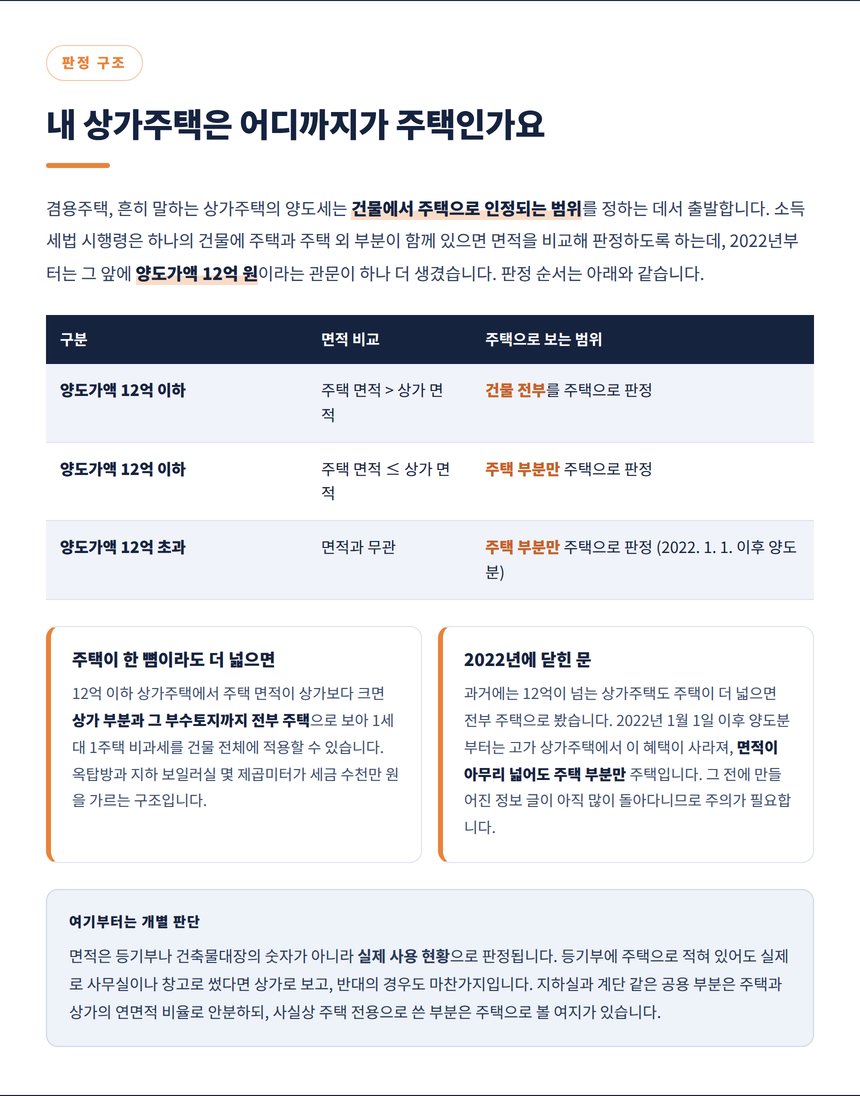 판정 구조

내 상가주택은 어디까지가 주택인가요

겸용주택, 흔히 말하는 상가주택의 양도세는 건물에서 주택으로 인정되는 범위를 정하는 데서 출발합니다. 소득세법 시행령은 하나의 건물에 주택과 주택 외 부분이 함께 있으면 면적을 비교해 판정하도록 하는데, 2022년부터는 그 앞에 양도가액 12억 원이라는 관문이 하나 더 생겼습니다. 판정 순서는 아래와 같습니다.

| 구분 | 면적 비교 | 주택으로 보는 범위 |
|---|---|---|
| 양도가액 12억 이하 | 주택 면적 > 상가 면적 | 건물 전부를 주택으로 판정 |
| 양도가액 12억 이하 | 주택 면적 ≤ 상가 면적 | 주택 부분만 주택으로 판정 |
| 양도가액 12억 초과 | 면적과 무관 | 주택 부분만 주택으로 판정 (2022. 1. 1. 이후 양도분) |

주택이 한 뼘이라도 더 넓으면

12억 이하 상가주택에서 주택 면적이 상가보다 크면 상가 부분과 그 부수토지까지 전부 주택으로 보아 1세대 1주택 비과세를 건물 전체에 적용할 수 있습니다. 옥탑방과 지하 보일러실 몇 제곱미터가 세금 수천만 원을 가르는 구조입니다.

2022년에 닫힌 문

과거에는 12억이 넘는 상가주택도 주택이 더 넓으면 전부 주택으로 봤습니다. 2022년 1월 1일 이후 양도분부터는 고가 상가주택에서 이 혜택이 사라져, 면적이 아무리 넓어도 주택 부분만 주택입니다. 그 전에 만들어진 정보 글이 아직 많이 돌아다니므로 주의가 필요합니다.

여기부터는 개별 판단

면적은 등기부나 건축물대장의 숫자가 아니라 실제 사용 현황으로 판정됩니다. 등기부에 주택으로 적혀 있어도 실제로 사무실이나 창고로 썼다면 상가로 보고, 반대의 경우도 마찬가지입니다. 지하실과 계단 같은 공용 부분은 주택과 상가의 연면적 비율로 안분하되, 사실상 주택 전용으로 쓴 부분은 주택으로 볼 여지가 있습니다.